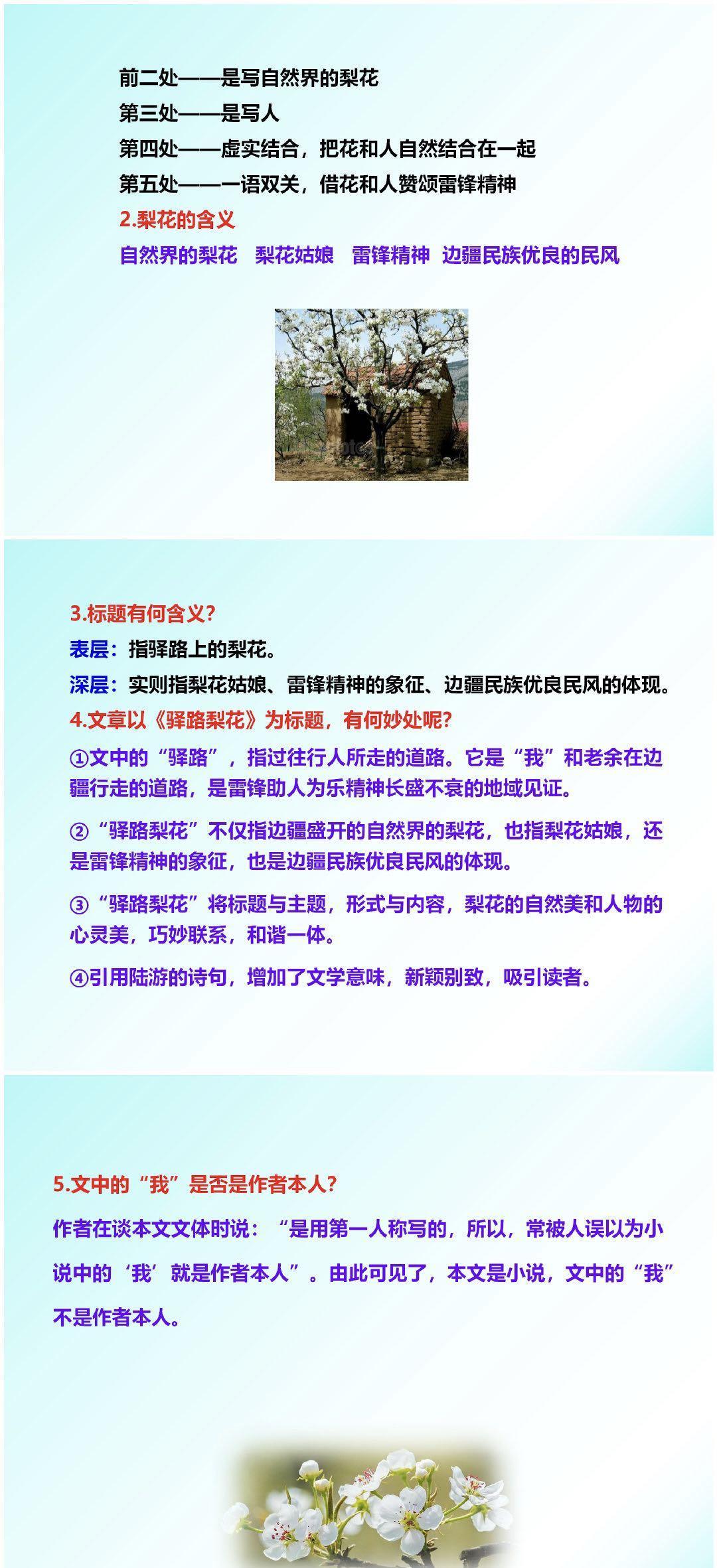 前二处——是写自然界的梨花
第三处——是写人
第四处——虚实结合，把花和人自然结合在一起
第五处——一语双关，借花和人赞颂雷锋精神
2.梨花的含义
自然界的梨花　梨花姑娘　雷锋精神　边疆民族优良的民风

3.标题有何含义?
表层：指驿路上的梨花。
深层：实则指梨花姑娘、雷锋精神的象征、边疆民族优良民风的体现。
4.文章以《驿路梨花》为标题，有何妙处呢?
①文中的“驿路”，指过往行人所走的道路。它是“我”和老余在边疆行走的道路，是雷锋助人为乐精神长盛不衰的地域见证。
②“驿路梨花”不仅指边疆盛开的自然界的梨花，也指梨花姑娘，还是雷锋精神的象征，也是边疆民族优良民风的体现。
③“驿路梨花”将标题与主题，形式与内容，梨花的自然美和人物的心灵美，巧妙联系，和谐一体。
④引用陆游的诗句，增加了文学意味，新颖别致，吸引读者。

5.文中的“我”是否是作者本人?
作者在谈本文文体时说：“是用第一人称写的，所以，常被人误以为小说中的‘我’就是作者本人”。由此可见了，本文是小说，文中的“我”不是作者本人。